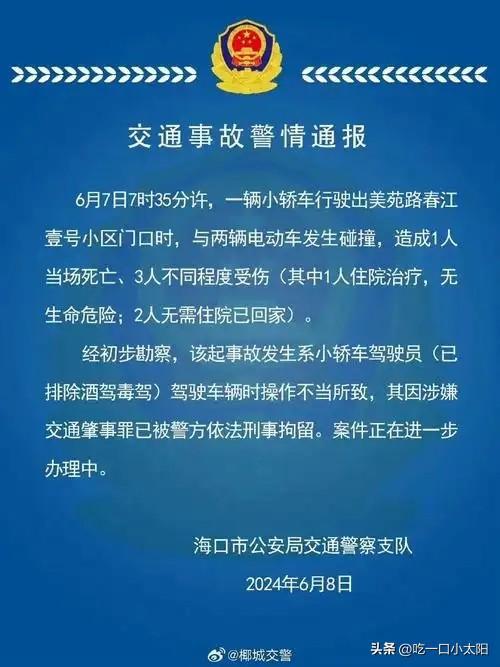 交通事故警情通报

6月7日7时35分许，一辆小轿车行驶出美苑路春江壹号小区门口时，与两辆电动车发生碰撞，造成1人当场死亡、3人不同程度受伤（其中1人住院治疗，无生命危险；2人无需住院已回家）。

经初步勘察，该起事故发生系小轿车驾驶员（已排除酒驾毒驾）驾驶车辆时操作不当所致，其因涉嫌交通肇事罪已被警方依法刑事拘留。案件正在进一步办理中。

海口市公安局交通警察支队
2024年6月8日

@椰城交警

头条 @吃一口小太阳